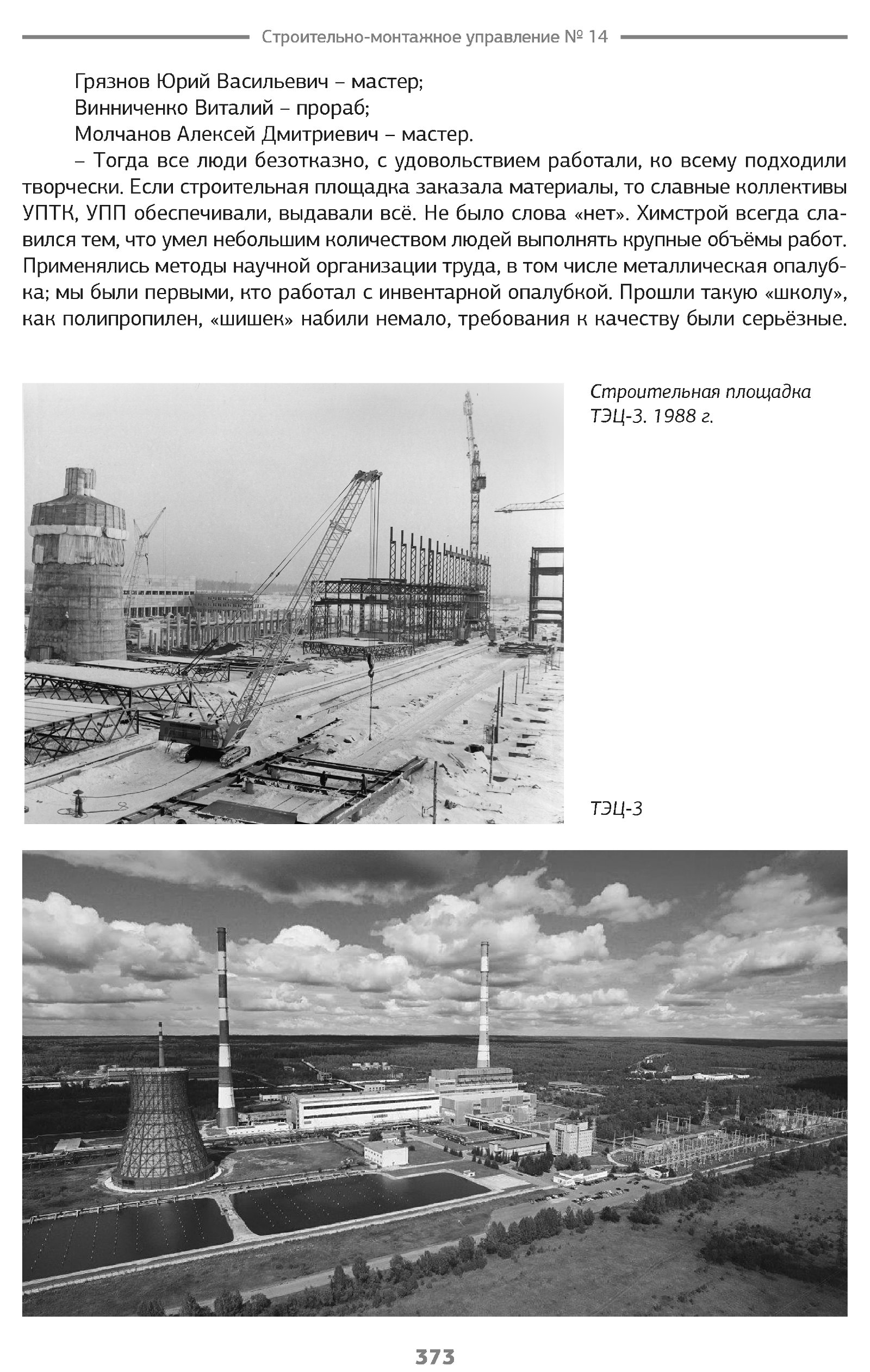 Строительно-монтажное управление № 14

Грязнов Юрий Васильевич – мастер;

Винниченко Виталий – прораб;

Молчанов Алексей Дмитриевич – мастер.

– Тогда все люди безотказно, с удовольствием работали, ко всему подходили творчески. Если строительная площадка заказала материалы, то славные коллективы УПТК, УПП обеспечивали, выдавали всё. Не было слова «нет». Химстрой всегда славился тем, что умел небольшим количеством людей выполнять крупные объёмы работ. Применялись методы научной организации труда, в том числе металлическая опалубка; мы были первыми, кто работал с инвентарной опалубкой. Прошли такую «школу», как полипропилен, «шишек» набили немало, требования к качеству были серьёзные.

Строительная площадка ТЭЦ-3. 1988 г.

ТЭЦ-3

373